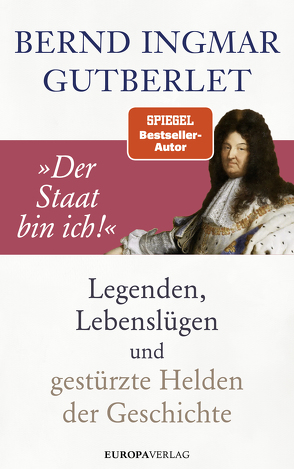 BERND INGMAR GUTBERLET

SPIEGEL Bestseller-Autor

»Der Staat bin ich!«

Legenden, Lebenslügen und gestürzte Helden der Geschichte

EUROPAVERLAG